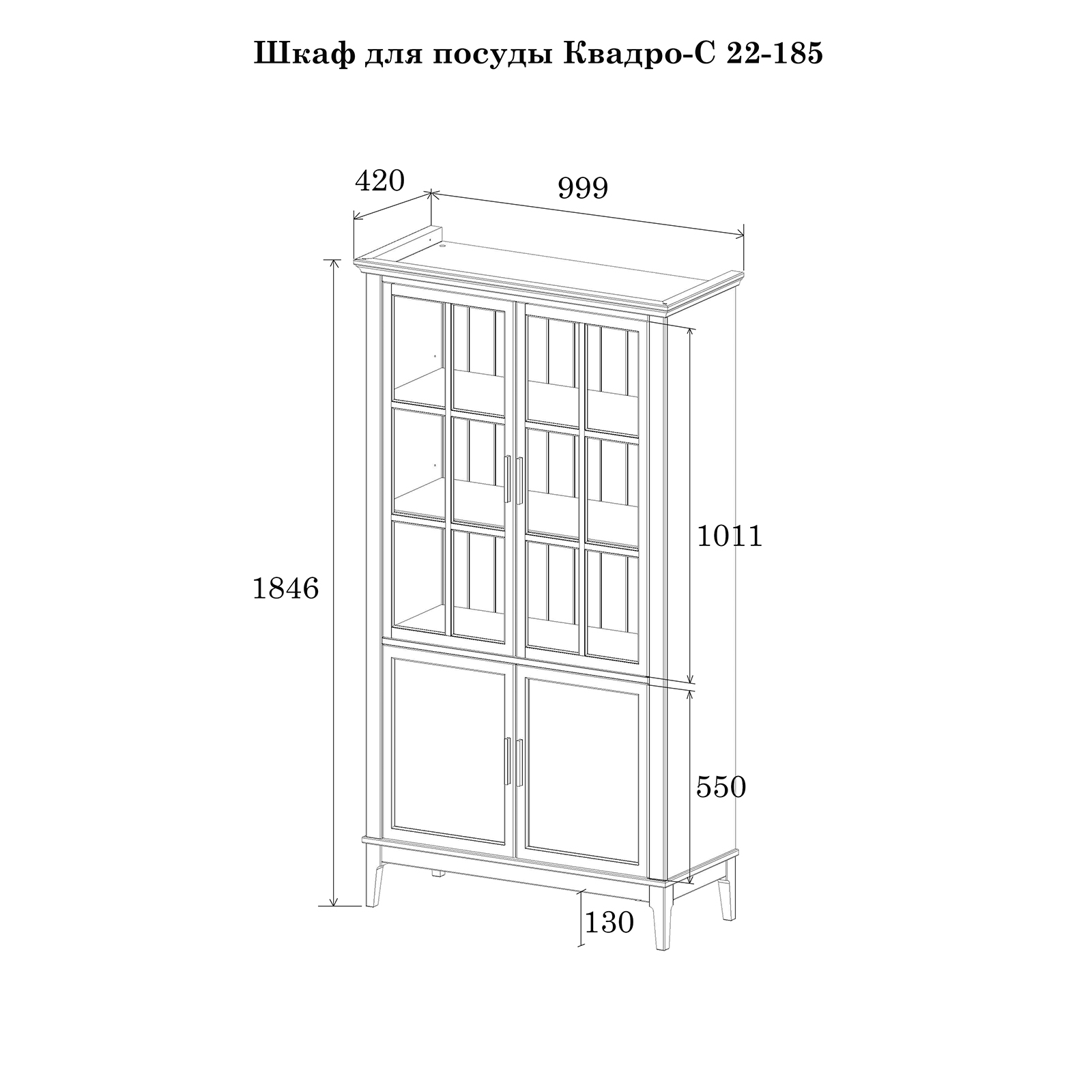 Шкаф для посуды Квадро-С 22-185

420

999

1846

1011

550

130